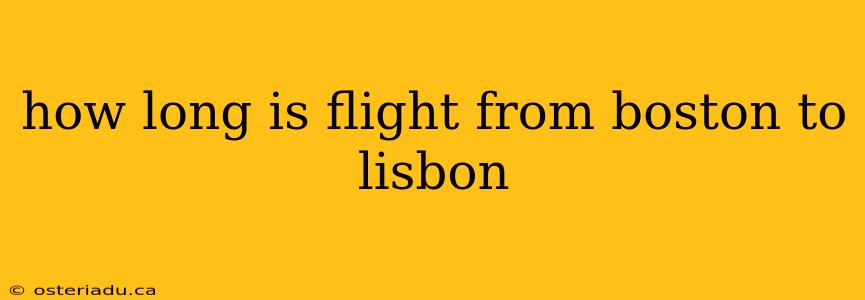 how long is flight from boston to lisbon

© osteriadu.ca